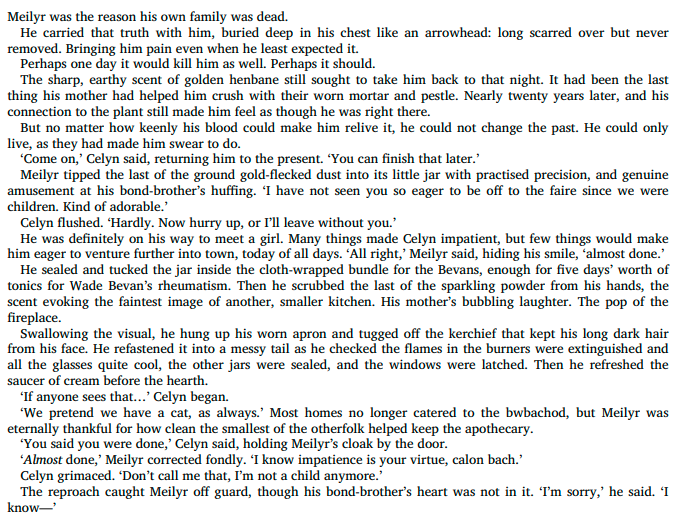 Meilyr was the reason his own family was dead.

He carried that truth with him, buried deep in his chest like an arrowhead: long scarred over but never removed. Bringing him pain even when he least expected it.

Perhaps one day it would kill him as well. Perhaps it should.

The sharp, earthy scent of golden henbane still sought to take him back to that night. It had been the last thing his mother had helped him crush with their worn mortar and pestle. Nearly twenty years later, and his connection to the plant still made him feel as though he was right there.

But no matter how keenly his blood could make him relive it, he could not change the past. He could only live, as they had made him swear to do.

'Come on,' Celyn said, returning him to the present. 'You can finish that later.'

Meilyr tipped the last of the ground gold-flecked dust into its little jar with practised precision, and genuine amusement at his bond-brother's huffing. 'I have not seen you so eager to be off to the faire since we were children. Kind of adorable.'

Celyn flushed. 'Hardly. Now hurry up, or I'll leave without you.'

He was definitely on his way to meet a girl. Many things made Celyn impatient, but few things would make him eager to venture further into town, today of all days. 'All right,' Meilyr said, hiding his smile, 'almost done.'

He sealed and tucked the jar inside the cloth-wrapped bundle for the Bevans, enough for five days' worth of tonics for Wade Bevan's rheumatism. Then he scrubbed the last of the sparkling powder from his hands, the scent evoking the faintest image of another, smaller kitchen. His mother's bubbling laughter. The pop of the fireplace.

Swallowing the visual, he hung up his worn apron and tugged off the kerchief that kept his long dark hair from his face. He refastened it into a messy tail as he checked the flames in the burners were extinguished and all the glasses quite cool, the other jars were sealed, and the windows were latched. Then he refreshed the saucer of cream before the hearth.

'If anyone sees that…' Celyn began.

'We pretend we have a cat, as always.' Most homes no longer catered to the bwbachod, but Meilyr was eternally thankful for how clean the smallest of the otherfolk helped keep the apothecary.

'You said you were done,' Celyn said, holding Meilyr's cloak by the door.

'Almost done,' Meilyr corrected fondly. 'I know impatience is your virtue, calon bach.'

Celyn grimaced. 'Don't call me that, I'm not a child anymore.'

The reproach caught Meilyr off guard, though his bond-brother's heart was not in it. 'I'm sorry,' he said. 'I know—'